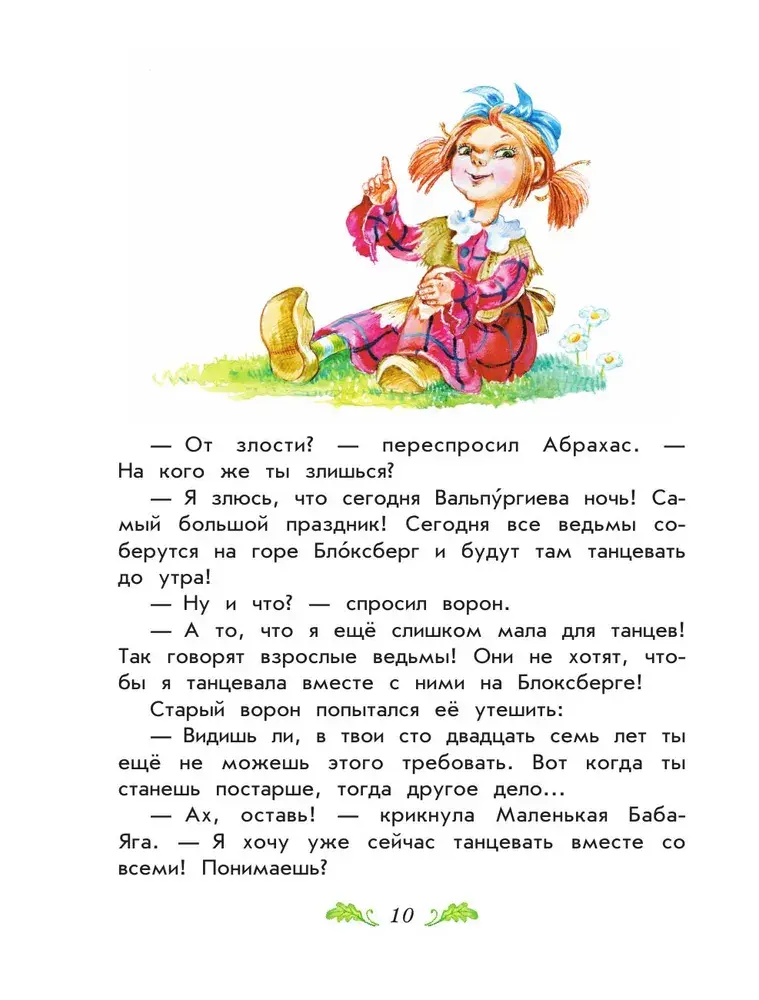 — От злости? — переспросил Абрахас. — На кого же ты злишься?

— Я злюсь, что сегодня Вальпу́ргиева ночь! Самый большой праздник! Сегодня все ведьмы соберутся на горе Бло́ксберг и будут там танцевать до утра!

— Ну и что? — спросил ворон.

— А то, что я ещё слишком мала для танцев! Так говорят взрослые ведьмы! Они не хотят, чтобы я танцевала вместе с ними на Блоксберге!

Старый ворон попытался её утешить:

— Видишь ли, в твои сто двадцать семь лет ты ещё не можешь этого требовать. Вот когда ты станешь постарше, тогда другое дело...

— Ах, оставь! — крикнула Маленькая Баба-Яга. — Я хочу уже сейчас танцевать вместе со всеми! Понимаешь?

10